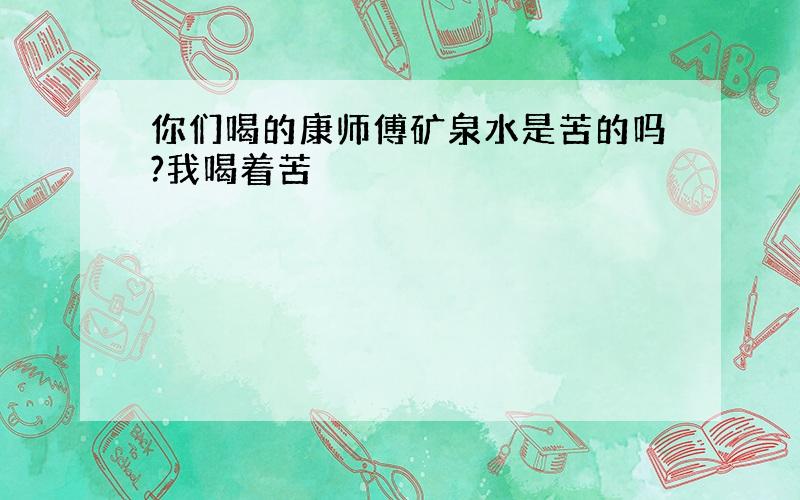 你们喝的康师傅矿泉水是苦的吗?我喝着苦

ABC

Back to School